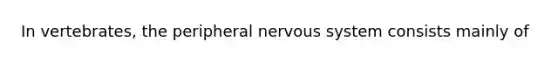 In vertebrates, the peripheral nervous system consists mainly of